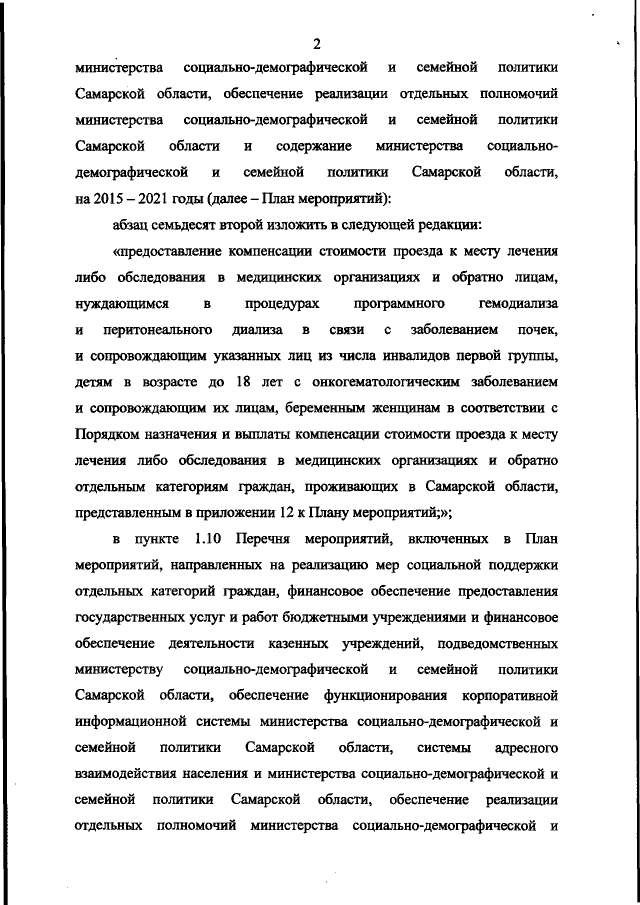 2

министерства социально-демографической и семейной политики Самарской области, обеспечение реализации отдельных полномочий министерства социально-демографической и семейной политики Самарской области и содержание министерства социально-демографической и семейной политики Самарской области, на 2015 – 2021 годы (далее – План мероприятий):

абзац семьдесят второй изложить в следующей редакции:

«предоставление компенсации стоимости проезда к месту лечения либо обследования в медицинских организациях и обратно лицам, нуждающимся в процедурах программного гемодиализа и перитонеального диализа в связи с заболеванием почек, и сопровождающим указанных лиц из числа инвалидов первой группы, детям в возрасте до 18 лет с онкогематологическим заболеванием и сопровождающим их лицам, беременным женщинам в соответствии с Порядком назначения и выплаты компенсации стоимости проезда к месту лечения либо обследования в медицинских организациях и обратно отдельным категориям граждан, проживающих в Самарской области, представленным в приложении 12 к Плану мероприятий;»;

в пункте 1.10 Перечня мероприятий, включенных в План мероприятий, направленных на реализацию мер социальной поддержки отдельных категорий граждан, финансовое обеспечение предоставления государственных услуг и работ бюджетными учреждениями и финансовое обеспечение деятельности казенных учреждений, подведомственных министерству социально-демографической и семейной политики Самарской области, обеспечение функционирования корпоративной информационной системы министерства социально-демографической и семейной политики Самарской области, системы адресного взаимодействия населения и министерства социально-демографической и семейной политики Самарской области, обеспечение реализации отдельных полномочий министерства социально-демографической и